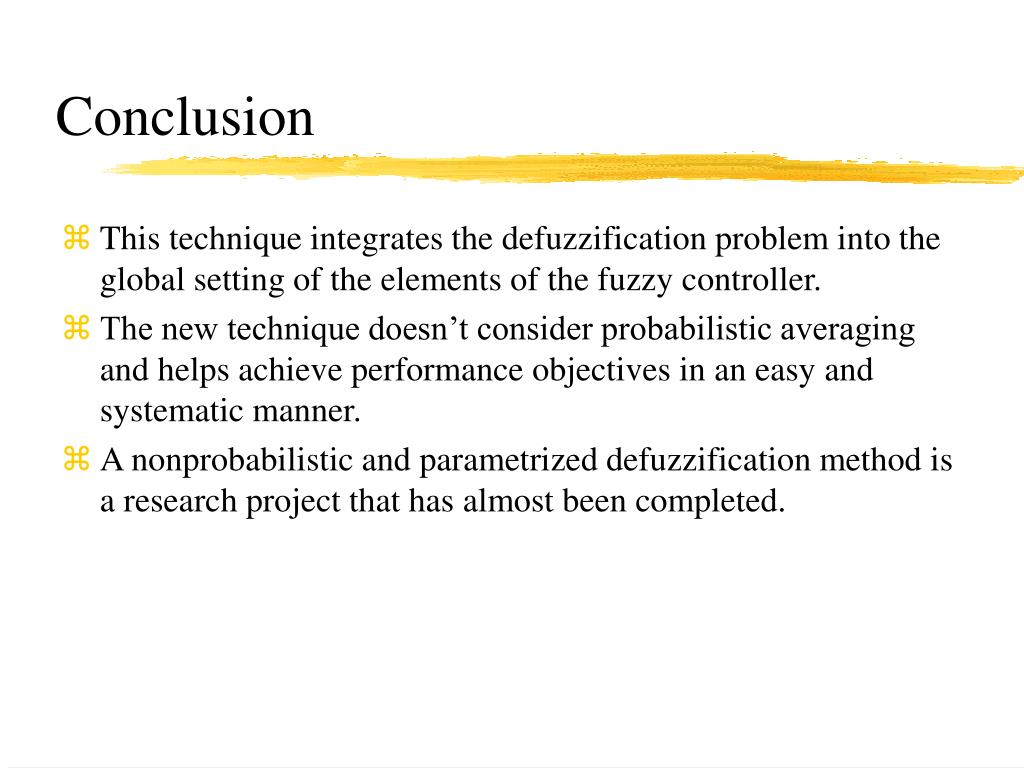 Conclusion

⌘ This technique integrates the defuzzification problem into the global setting of the elements of the fuzzy controller.

⌘ The new technique doesn’t consider probabilistic averaging and helps achieve performance objectives in an easy and systematic manner.

⌘ A nonprobabilistic and parametrized defuzzification method is a research project that has almost been completed.